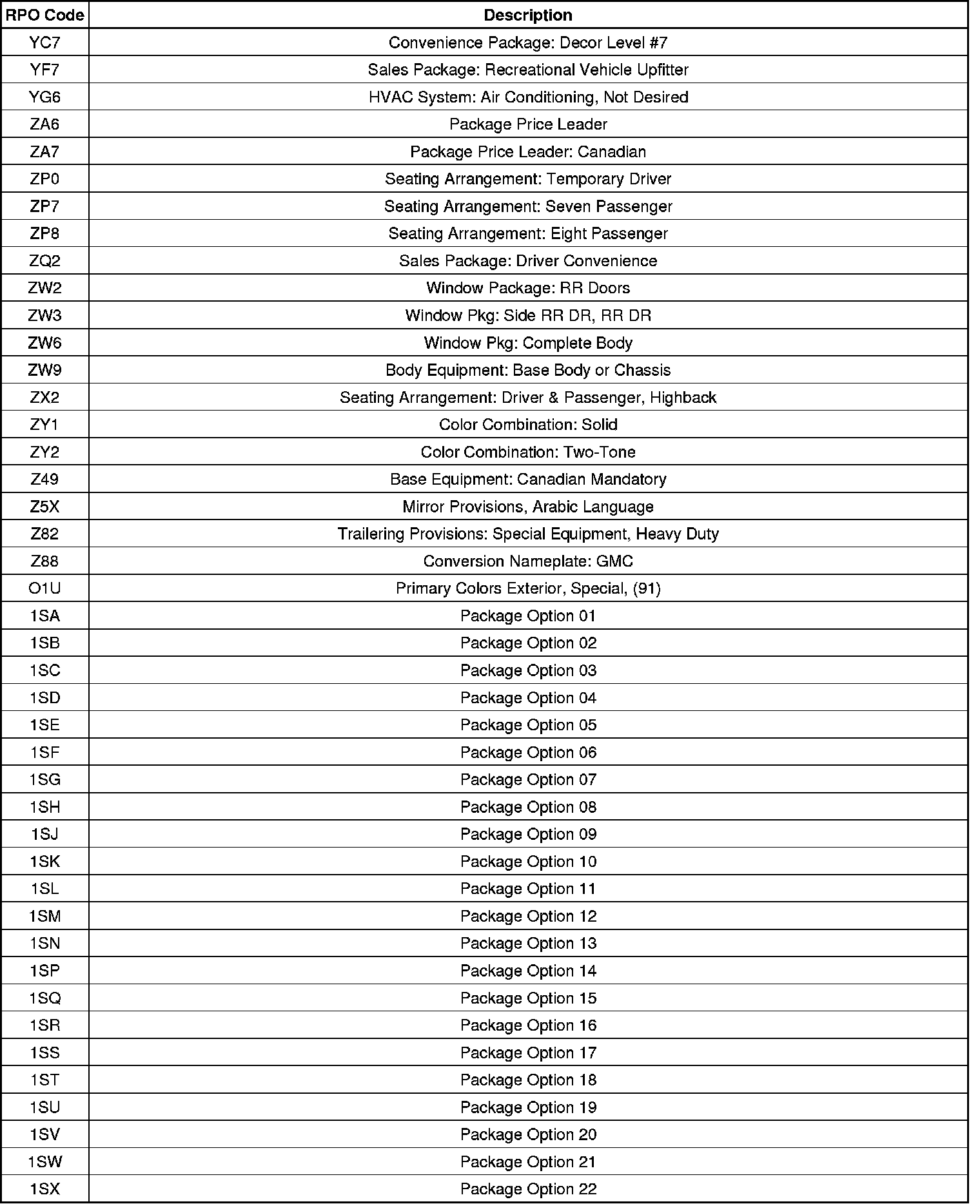 | RPO Code | Description |
|---|---|
| YC7 | Convenience Package: Decor Level #7 |
| YF7 | Sales Package: Recreational Vehicle Upfitter |
| YG6 | HVAC System: Air Conditioning, Not Desired |
| ZA6 | Package Price Leader |
| ZA7 | Package Price Leader: Canadian |
| ZP0 | Seating Arrangement: Temporary Driver |
| ZP7 | Seating Arrangement: Seven Passenger |
| ZP8 | Seating Arrangement: Eight Passenger |
| ZQ2 | Sales Package: Driver Convenience |
| ZW2 | Window Package: RR Doors |
| ZW3 | Window Pkg: Side RR DR, RR DR |
| ZW6 | Window Pkg: Complete Body |
| ZW9 | Body Equipment: Base Body or Chassis |
| ZX2 | Seating Arrangement: Driver & Passenger, Highback |
| ZY1 | Color Combination: Solid |
| ZY2 | Color Combination: Two-Tone |
| Z49 | Base Equipment: Canadian Mandatory |
| Z5X | Mirror Provisions, Arabic Language |
| Z82 | Trailering Provisions: Special Equipment, Heavy Duty |
| Z88 | Conversion Nameplate: GMC |
| O1U | Primary Colors Exterior, Special, (91) |
| 1SA | Package Option 01 |
| 1SB | Package Option 02 |
| 1SC | Package Option 03 |
| 1SD | Package Option 04 |
| 1SE | Package Option 05 |
| 1SF | Package Option 06 |
| 1SG | Package Option 07 |
| 1SH | Package Option 08 |
| 1SJ | Package Option 09 |
| 1SK | Package Option 10 |
| 1SL | Package Option 11 |
| 1SM | Package Option 12 |
| 1SN | Package Option 13 |
| 1SP | Package Option 14 |
| 1SQ | Package Option 15 |
| 1SR | Package Option 16 |
| 1SS | Package Option 17 |
| 1ST | Package Option 18 |
| 1SU | Package Option 19 |
| 1SV | Package Option 20 |
| 1SW | Package Option 21 |
| 1SX | Package Option 22 |